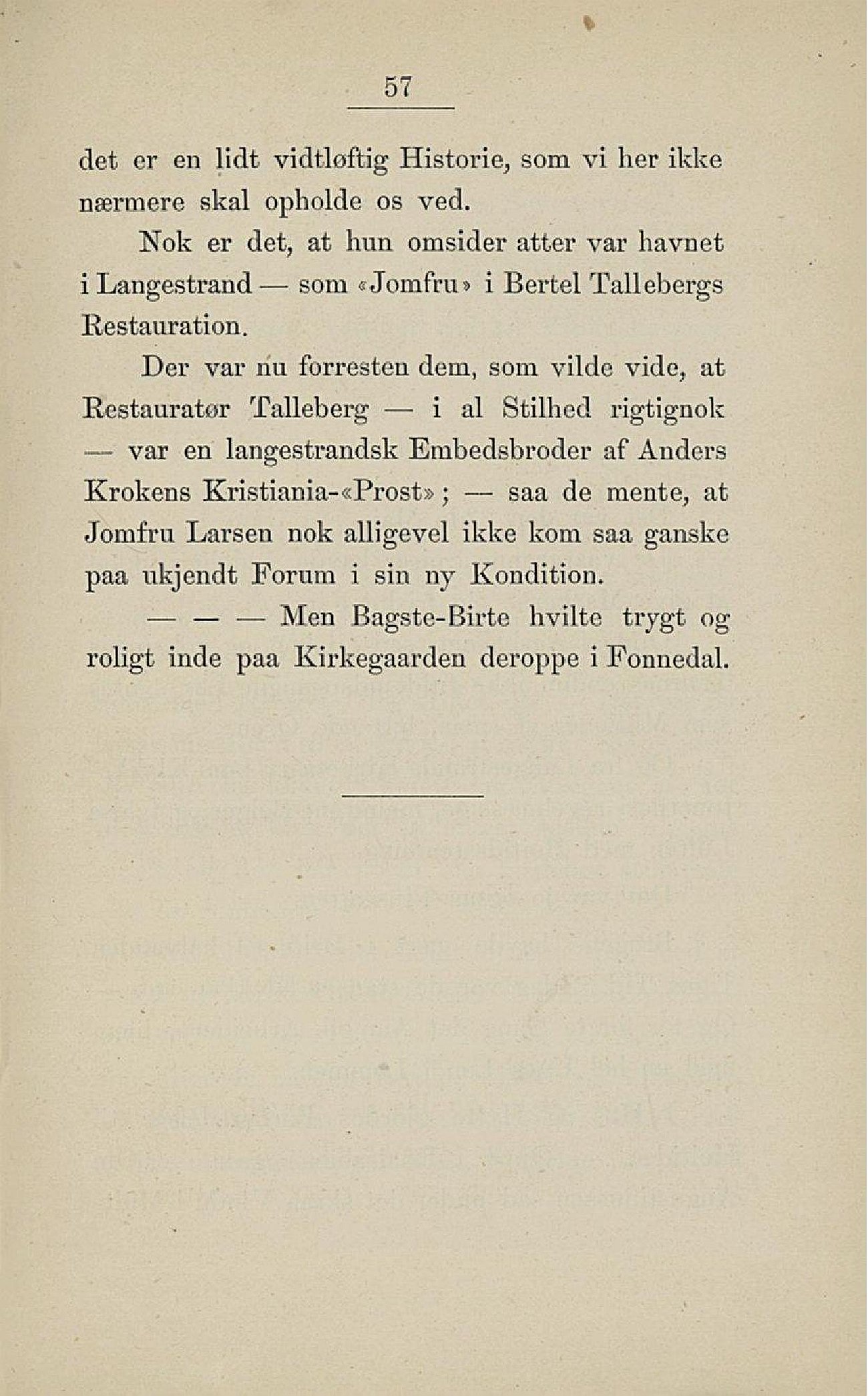 57

det er en lidt vidtløftig Historie, som vi her ikke nærmere skal opholde os ved.

Nok er det, at hun omsider atter var havnet i Langestrand — som «Jomfru» i Bertel Tallebergs Restauration.

Der var nu forresten dem, som vilde vide, at Restauratør Talleberg — i al Stilhed rigtignok — var en langestrandsk Embedsbroder af Anders Krokens Kristiania-«Prost»; — saa de mente, at Jomfru Larsen nok alligevel ikke kom saa ganske paa ukjendt Forum i sin ny Kondition.

— — — Men Bagste-Birte hvilte trygt og roligt inde paa Kirkegaarden deroppe i Fonnedal.